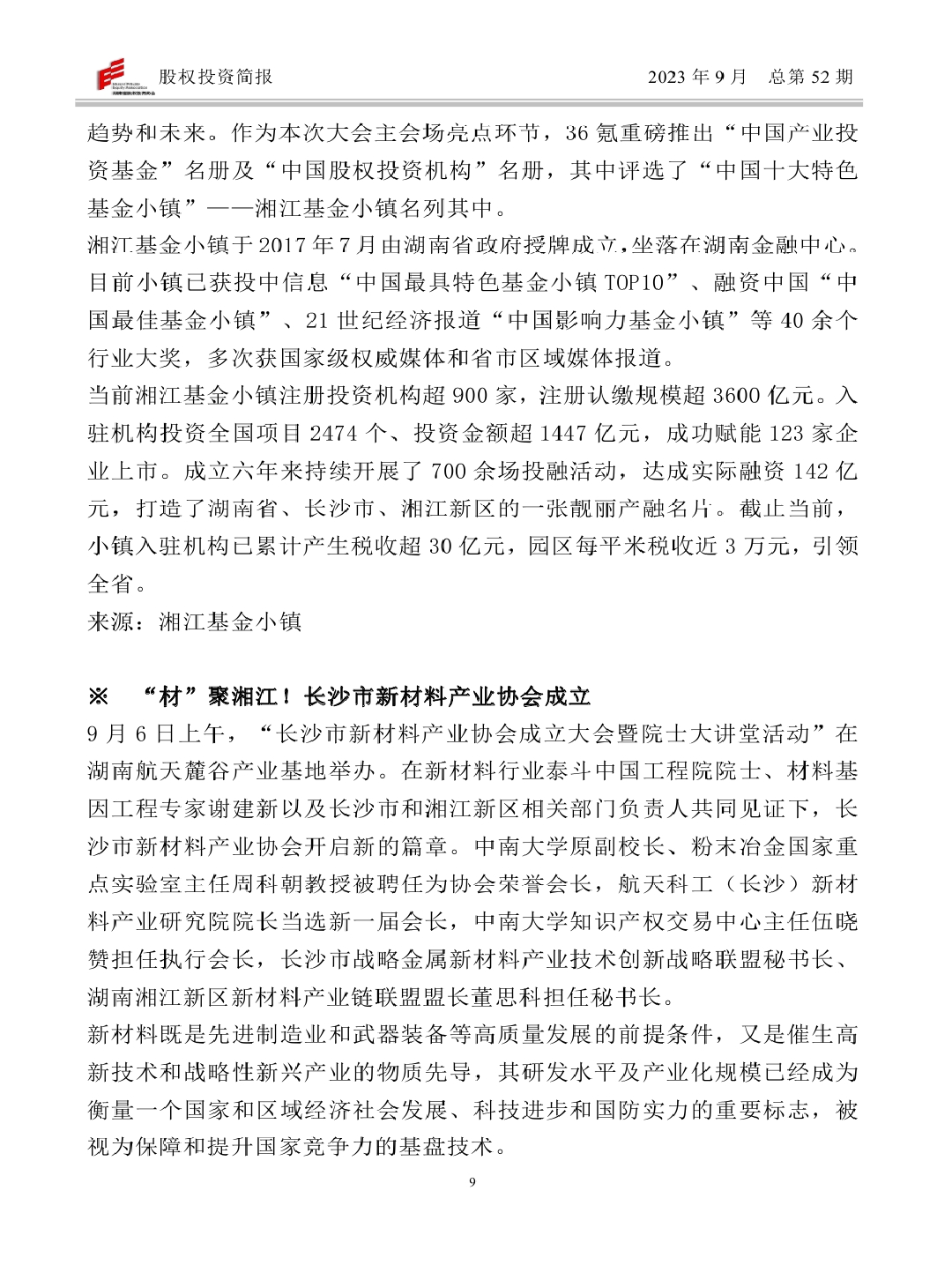 股权投资简报　　2023 年 9 月　总第 52 期

趋势和未来。作为本次大会主会场亮点环节，36 氪重磅推出“中国产业投资基金”名册及“中国股权投资机构”名册，其中评选了“中国十大特色基金小镇”——湘江基金小镇名列其中。

湘江基金小镇于 2017 年 7 月由湖南省政府授牌成立，坐落在湖南金融中心。目前小镇已获投中信息“中国最具特色基金小镇 TOP10”、融资中国“中国最佳基金小镇”、21 世纪经济报道“中国影响力基金小镇”等 40 余个行业大奖，多次获国家级权威媒体和省市区域媒体报道。

当前湘江基金小镇注册投资机构超 900 家，注册认缴规模超 3600 亿元。入驻机构投资全国项目 2474 个、投资金额超 1447 亿元，成功赋能 123 家企业上市。成立六年来持续开展了 700 余场投融活动，达成实际融资 142 亿元，打造了湖南省、长沙市、湘江新区的一张靓丽产融名片。截止当前，小镇入驻机构已累计产生税收超 30 亿元，园区每平米税收近 3 万元，引领全省。

来源：湘江基金小镇

※　“材”聚湘江！长沙市新材料产业协会成立

9 月 6 日上午，“长沙市新材料产业协会成立大会暨院士大讲堂活动”在湖南航天麓谷产业基地举办。在新材料行业泰斗中国工程院院士、材料基因工程专家谢建新以及长沙市和湘江新区相关部门负责人共同见证下，长沙市新材料产业协会开启新的篇章。中南大学原副校长、粉末冶金国家重点实验室主任周科朝教授被聘任为协会荣誉会长，航天科工（长沙）新材料产业研究院院长当选新一届会长，中南大学知识产权交易中心主任伍晓赞担任执行会长，长沙市战略金属新材料产业技术创新战略联盟秘书长、湖南湘江新区新材料产业链联盟盟长董思科担任秘书长。

新材料既是先进制造业和武器装备等高质量发展的前提条件，又是催生高新技术和战略性新兴产业的物质先导，其研发水平及产业化规模已经成为衡量一个国家和区域经济社会发展、科技进步和国防实力的重要标志，被视为保障和提升国家竞争力的基盘技术。

9